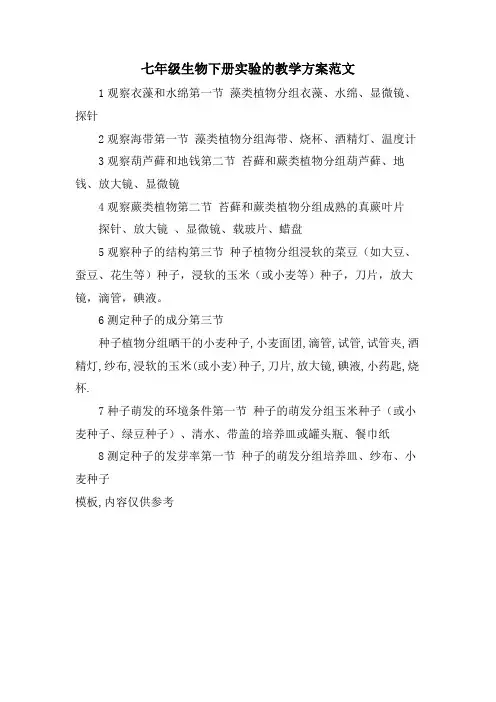 七年级生物下册实验的教学方案范文

1 观察衣藻和水绵第一节 藻类植物分组衣藻、水绵、显微镜、探针

2 观察海带第一节 藻类植物分组海带、烧杯、酒精灯、温度计

3 观察葫芦藓和地钱第二节 苔藓和蕨类植物分组葫芦藓、地钱、放大镜、显微镜

4 观察蕨类植物第二节 苔藓和蕨类植物分组成熟的真蕨叶片 探针、放大镜 、显微镜、载玻片、蜡盘

5 观察种子的结构第三节 种子植物分组浸软的菜豆（如大豆、蚕豆、花生等）种子，浸软的玉米（或小麦等）种子，刀片，放大镜，滴管，碘液。

6 测定种子的成分第三节

种子植物分组晒干的小麦种子,小麦面团,滴管,试管,试管夹,酒精灯,纱布,浸软的玉米(或小麦)种子,刀片,放大镜,碘液,小药匙,烧杯.

7 种子萌发的环境条件第一节 种子的萌发分组玉米种子（或小麦种子、绿豆种子）、清水、带盖的培养皿或罐头瓶、餐巾纸

8 测定种子的发芽率第一节 种子的萌发分组培养皿、纱布、小麦种子

模板,内容仅供参考